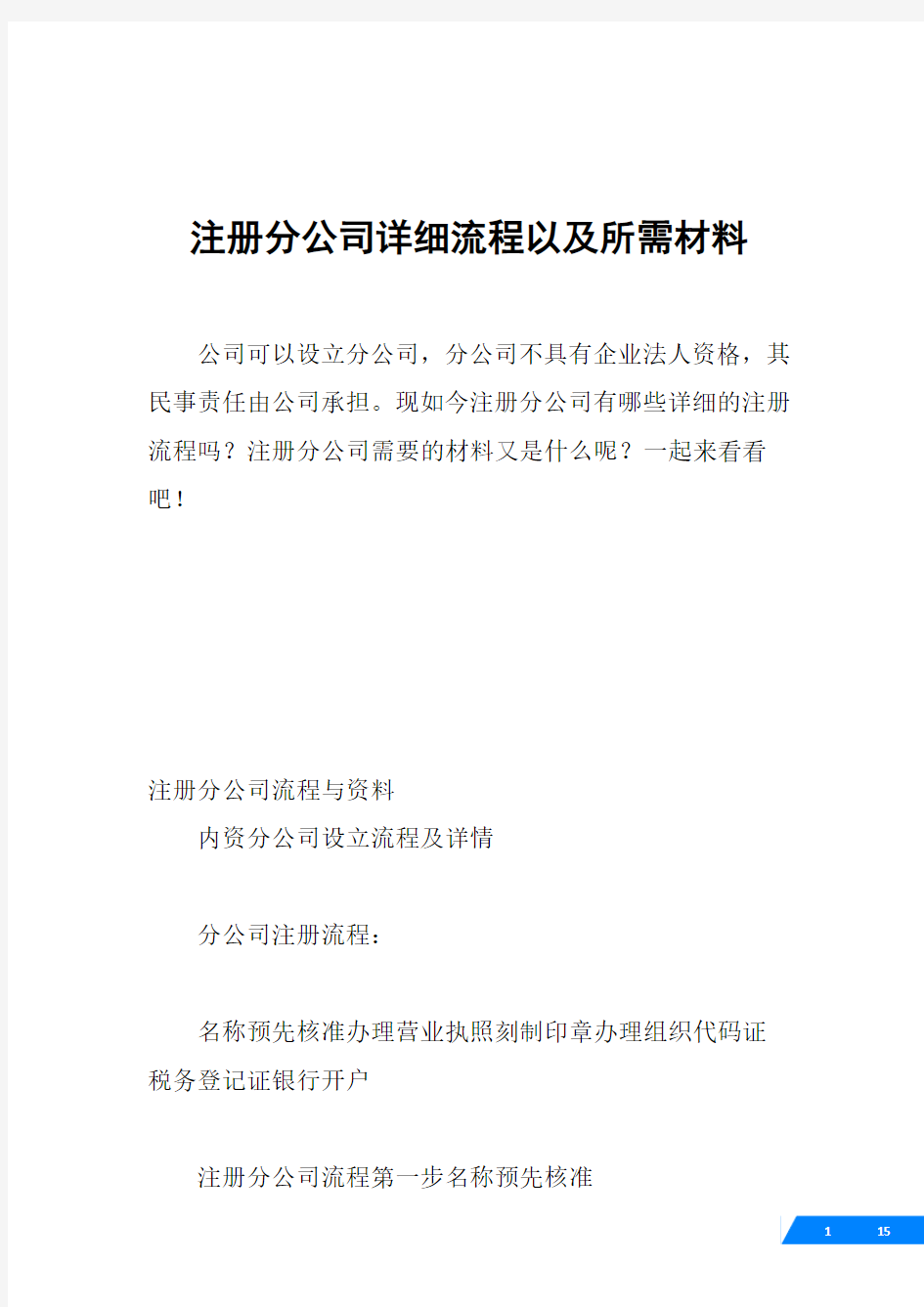 注册分公司详细流程以及所需材料

公司可以设立分公司，分公司不具有企业法人资格，其民事责任由公司承担。现如今注册分公司有哪些详细的注册流程吗？注册分公司需要的材料又是什么呢？一起来看看吧！

注册分公司流程与资料

内资分公司设立流程及详情

分公司注册流程：

名称预先核准办理营业执照刻制印章办理组织代码证税务登记证银行开户

注册分公司流程第一步名称预先核准

1 15